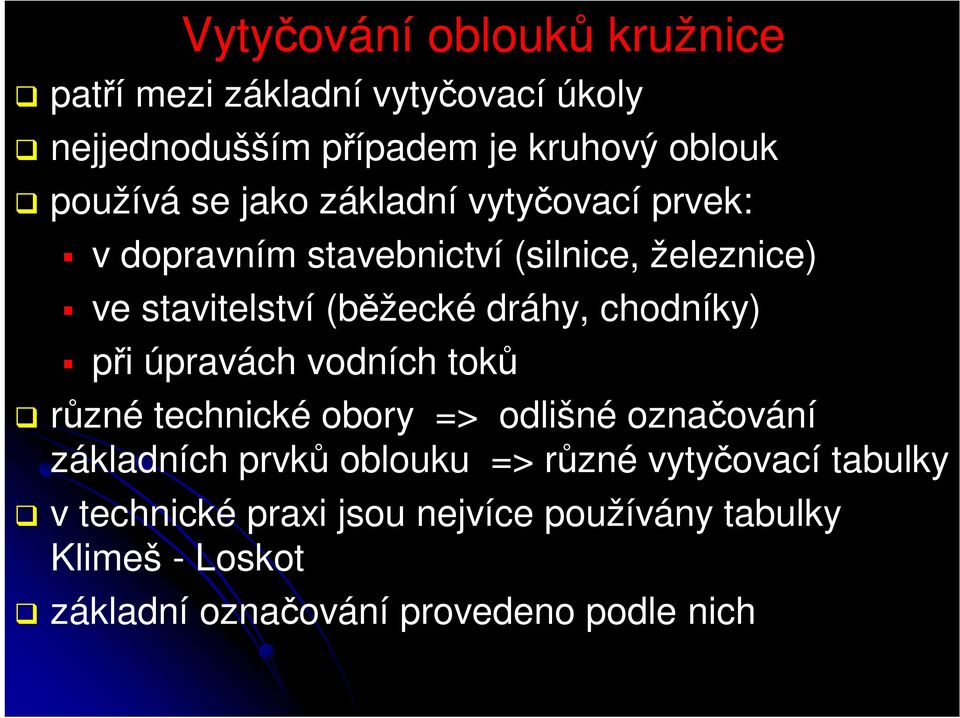 Vytyčování oblouků kružnice

patří mezi základní vytyčovací úkoly

nejjednodušším případem je kruhový oblouk

používá se jako základní vytyčovací prvek:

v dopravním stavebnictví (silnice, železnice)

ve stavitelství (běžecké dráhy, chodníky)

při úpravách vodních toků

různé technické obory => odlišné označování základních prvků oblouku => různé vytyčovací tabulky

v technické praxi jsou nejvíce používány tabulky Klimeš - Loskot

základní označování provedeno podle nich